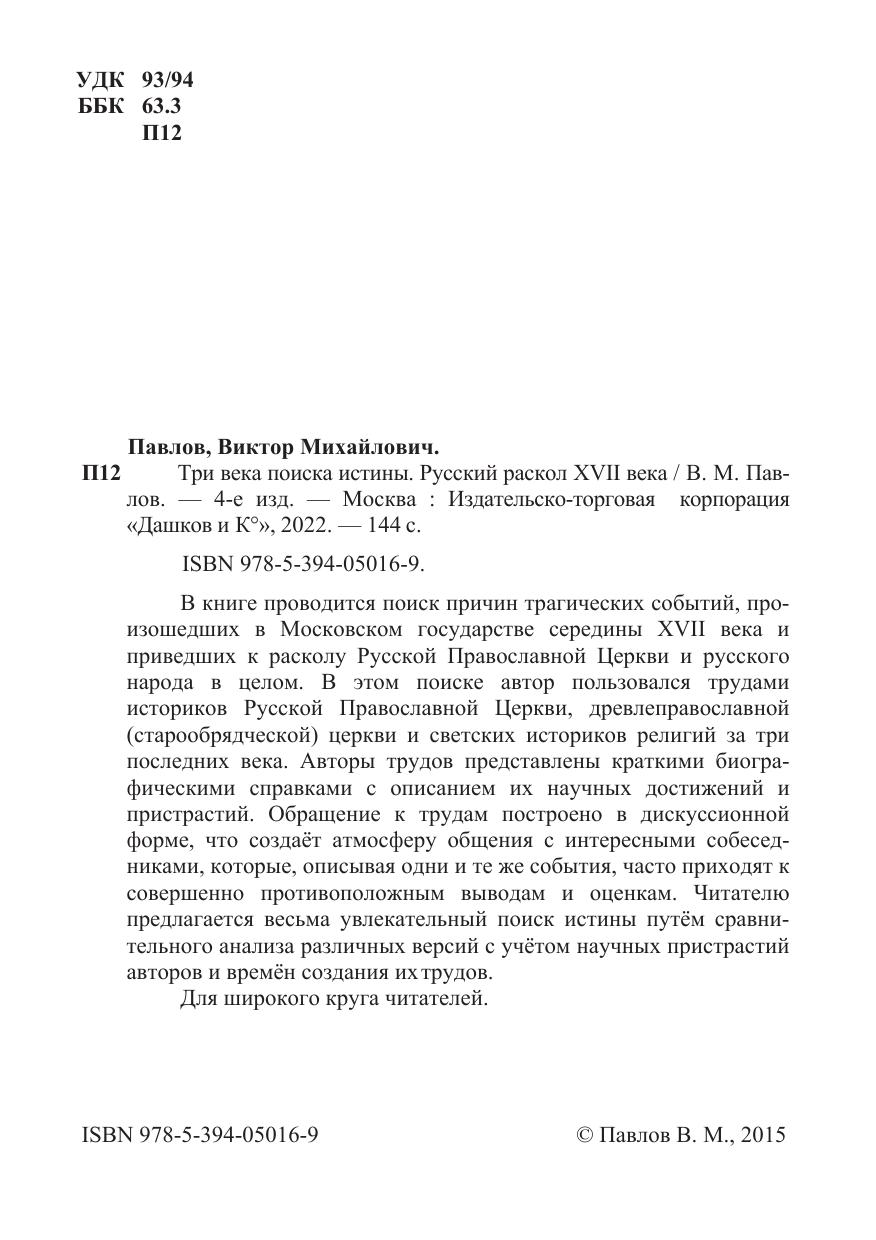 УДК 93/94
ББК 63.3
П12

Павлов, Виктор Михайлович.
П12 Три века поиска истины. Русский раскол XVII века / В. М. Павлов. — 4-е изд. — Москва : Издательско-торговая корпорация «Дашков и К°», 2022. — 144 с.

ISBN 978-5-394-05016-9.

В книге проводится поиск причин трагических событий, произошедших в Московском государстве середины XVII века и приведших к расколу Русской Православной Церкви и русского народа в целом. В этом поиске автор пользовался трудами историков Русской Православной Церкви, древлеправославной (старообрядческой) церкви и светских историков религий за три последних века. Авторы трудов представлены краткими биографическими справками с описанием их научных достижений и пристрастий. Обращение к трудам построено в дискуссионной форме, что создаёт атмосферу общения с интересными собеседниками, которые, описывая одни и те же события, часто приходят к совершенно противоположным выводам и оценкам. Читателю предлагается весьма увлекательный поиск истины путём сравнительного анализа различных версий с учётом научных пристрастий авторов и времён создания их трудов.
Для широкого круга читателей.

ISBN 978-5-394-05016-9 © Павлов В. М., 2015